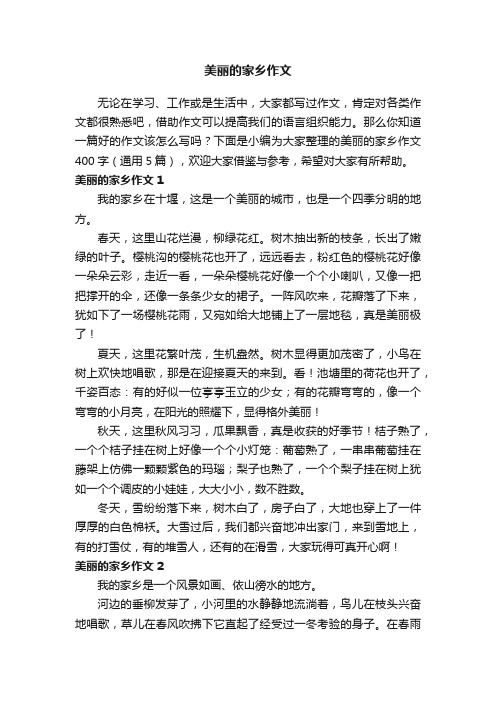 美丽的家乡作文

无论在学习、工作或是生活中，大家都写过作文，肯定对各类作文都很熟悉吧，借助作文可以提高我们的语言组织能力。那么你知道一篇好的作文该怎么写吗？下面是小编为大家整理的美丽的家乡作文400字（通用5篇），欢迎大家借鉴与参考，希望对大家有所帮助。

美丽的家乡作文1

我的家乡在十堰，这是一个美丽的城市，也是一个四季分明的地方。

春天，这里山花烂漫，柳绿花红。树木抽出新的枝条，长出了嫩绿的叶子。樱桃沟的樱桃花也开了，远远看去，粉红色的樱桃花好像一朵朵云彩，走近一看，一朵朵樱桃花好像一个个小喇叭，又像一把把撑开的伞，还像一条条少女的裙子。一阵风吹来，花瓣落了下来，犹如下了一场樱桃花雨，又宛如给大地铺上了一层地毯，真是美丽极了！

夏天，这里花繁叶茂，生机盎然。树木显得更加茂密了，小鸟在树上欢快地唱歌，那是在迎接夏天的来到。看！池塘里的荷花也开了，千姿百态：有的好似一位亭亭玉立的少女；有的花瓣弯弯的，像一个弯弯的小月亮，在阳光的照耀下，显得格外美丽！

秋天，这里秋风习习，瓜果飘香，真是收获的好季节！桔子熟了，一个个桔子挂在树上好像一个个小灯笼：葡萄熟了，一串串葡萄挂在藤架上仿佛一颗颗紫色的玛瑙；梨子也熟了，一个个梨子挂在树上犹如一个个调皮的小娃娃，大大小小，数不胜数。

冬天，雪纷纷落下来，树木白了，房子白了，大地也穿上了一件厚厚的白色棉袄。大雪过后，我们都兴奋地冲出家门，来到雪地上，有的打雪仗，有的堆雪人，还有的在滑雪，大家玩得可真开心啊！

美丽的家乡作文2

我的家乡是一个风景如画、依山傍水的地方。

河边的垂柳发芽了，小河里的水静静地流淌着，鸟儿在枝头兴奋地唱歌，草儿在春风吹拂下它直起了经受过一冬考验的身子。在春雨